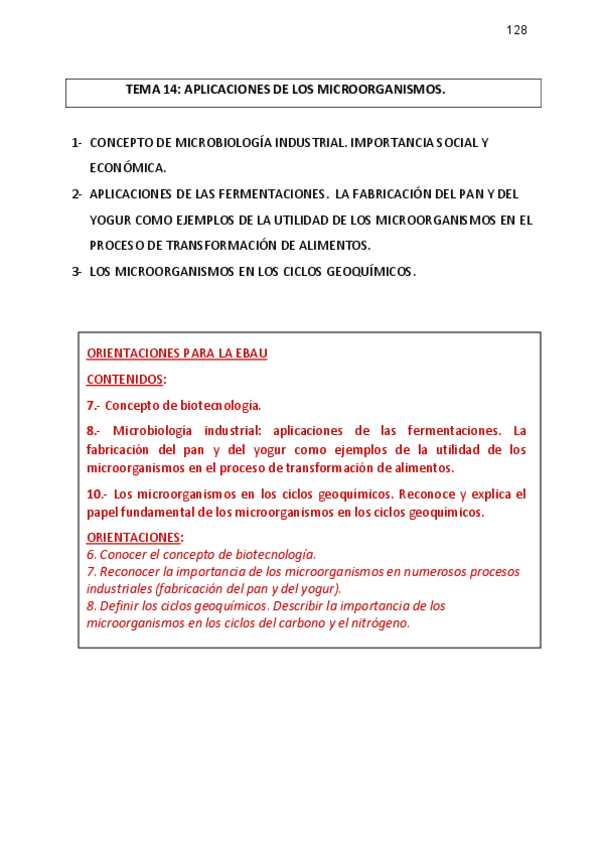 128

TEMA 14: APLICACIONES DE LOS MICROORGANISMOS.

1- CONCEPTO DE MICROBIOLOGÍA INDUSTRIAL. IMPORTANCIA SOCIAL Y ECONÓMICA.

2- APLICACIONES DE LAS FERMENTACIONES. LA FABRICACIÓN DEL PAN Y DEL YOGUR COMO EJEMPLOS DE LA UTILIDAD DE LOS MICROORGANISMOS EN EL PROCESO DE TRANSFORMACIÓN DE ALIMENTOS.

3- LOS MICROORGANISMOS EN LOS CICLOS GEOQUÍMICOS.

ORIENTACIONES PARA LA EBAU

CONTENIDOS:

7.- Concepto de biotecnología.

8.- Microbiología industrial: aplicaciones de las fermentaciones. La fabricación del pan y del yogur como ejemplos de la utilidad de los microorganismos en el proceso de transformación de alimentos.

10.- Los microorganismos en los ciclos geoquímicos. Reconoce y explica el papel fundamental de los microorganismos en los ciclos geoquímicos.

ORIENTACIONES:
6. Conocer el concepto de biotecnología.
7. Reconocer la importancia de los microorganismos en numerosos procesos industriales (fabricación del pan y del yogur).
8. Definir los ciclos geoquímicos. Describir la importancia de los microorganismos en los ciclos del carbono y el nitrógeno.